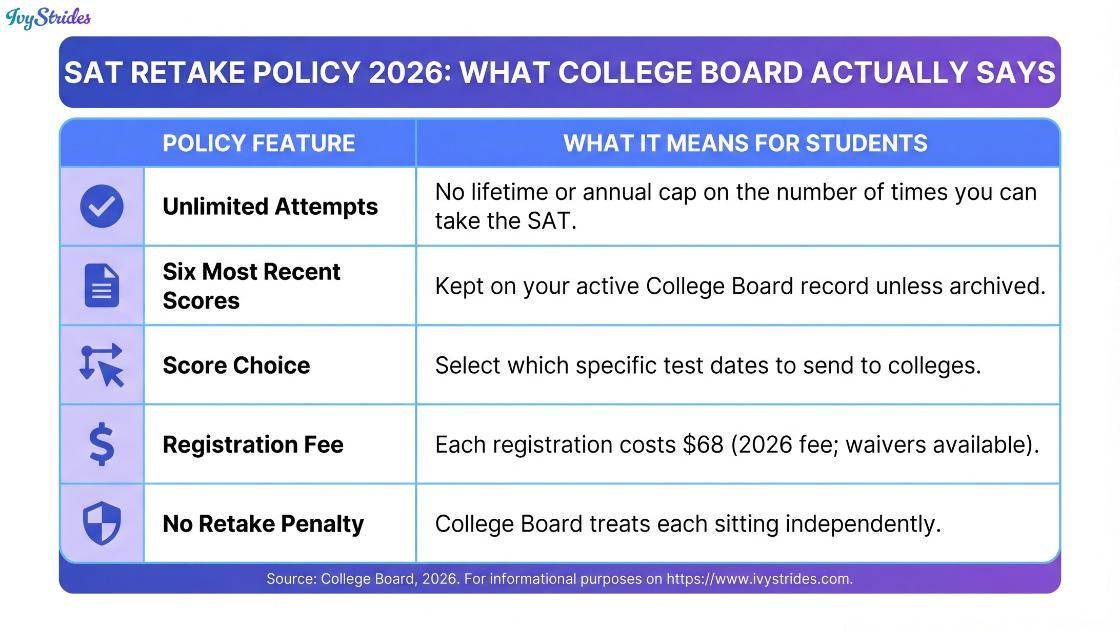 IvyStrides

SAT RETAKE POLICY 2026: WHAT COLLEGE BOARD ACTUALLY SAYS

| POLICY FEATURE | WHAT IT MEANS FOR STUDENTS |
|---|---|
| Unlimited Attempts | No lifetime or annual cap on the number of times you can take the SAT. |
| Six Most Recent Scores | Kept on your active College Board record unless archived. |
| Score Choice | Select which specific test dates to send to colleges. |
| Registration Fee | Each registration costs \$68 (2026 fee; waivers available). |
| No Retake Penalty | College Board treats each sitting independently. |

Source: College Board, 2026. For informational purposes on https://www.ivystrides.com.